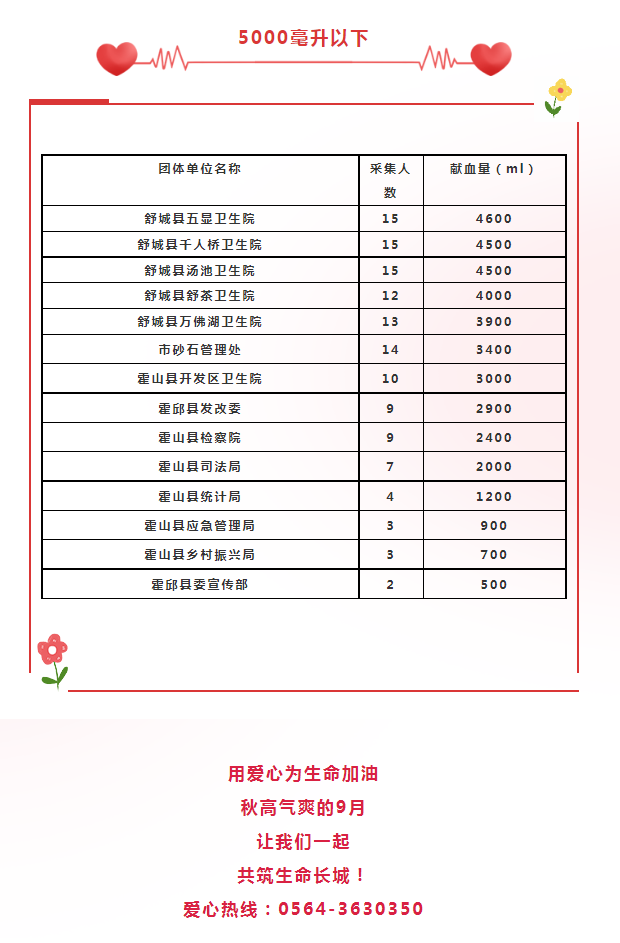 5000毫升以下

| 团体单位名称 | 采集人数 | 献血量（ml） |
|---|---|---|
| 舒城县五显卫生院 | 15 | 4600 |
| 舒城县千人桥卫生院 | 15 | 4500 |
| 舒城县汤池卫生院 | 15 | 4500 |
| 舒城县舒茶卫生院 | 12 | 4000 |
| 舒城县万佛湖卫生院 | 13 | 3900 |
| 市砂石管理处 | 14 | 3400 |
| 霍山县开发区卫生院 | 10 | 3000 |
| 霍邱县发改委 | 9 | 2900 |
| 霍山县检察院 | 9 | 2400 |
| 霍山县司法局 | 7 | 2000 |
| 霍山县统计局 | 4 | 1200 |
| 霍山县应急管理局 | 3 | 900 |
| 霍山县乡村振兴局 | 3 | 700 |
| 霍邱县委宣传部 | 2 | 500 |

用爱心为生命加油
秋高气爽的9月
让我们一起
共筑生命长城！
爱心热线：0564-3630350